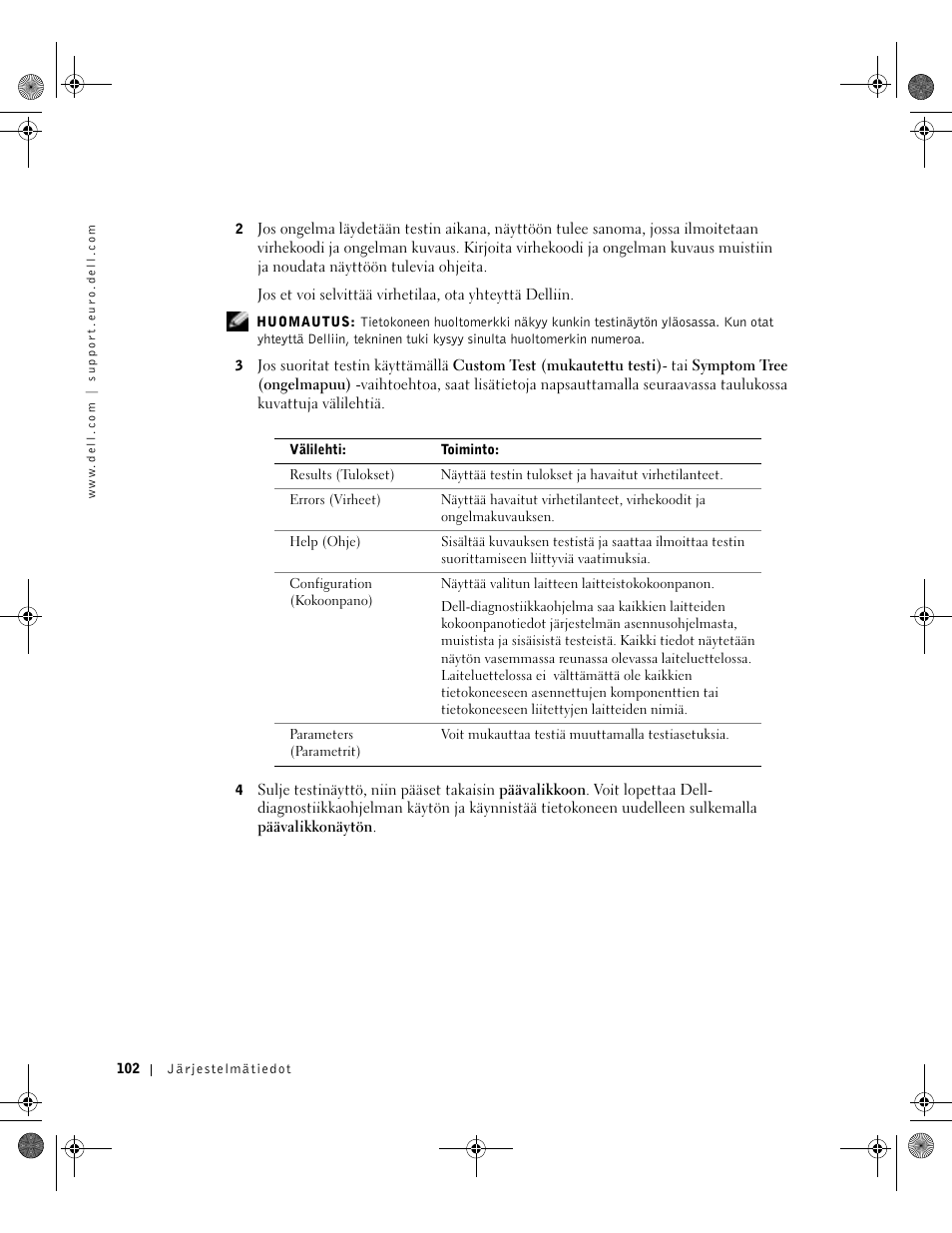 www.dell.com | support.euro.dell.com

2 Jos ongelma läydetään testin aikana, näyttöön tulee sanoma, jossa ilmoitetaan virhekoodi ja ongelman kuvaus. Kirjoita virhekoodi ja ongelman kuvaus muistiin ja noudata näyttöön tulevia ohjeita.

Jos et voi selvittää virhetilaa, ota yhteyttä Delliin.

HUOMAUTUS: Tietokoneen huoltomerkki näkyy kunkin testinäytön yläosassa. Kun otat yhteyttä Delliin, tekninen tuki kysyy sinulta huoltomerkin numeroa.

3 Jos suoritat testin käyttämällä Custom Test (mukautettu testi)- tai Symptom Tree (ongelmapuu) -vaihtoehtoa, saat lisätietoja napsauttamalla seuraavassa taulukossa kuvattuja välilehtiä.

| Välilehti: | Toiminto: |
|---|---|
| Results (Tulokset) | Näyttää testin tulokset ja havaitut virhetilanteet. |
| Errors (Virheet) | Näyttää havaitut virhetilanteet, virhekoodit ja ongelmakuvauksen. |
| Help (Ohje) | Sisältää kuvauksen testistä ja saattaa ilmoittaa testin suorittamiseen liittyviä vaatimuksia. |
| Configuration (Kokoonpano) | Näyttää valitun laitteen laitteistokokoonpanon. Dell-diagnostiikkaohjelma saa kaikkien laitteiden kokoonpanotiedot järjestelmän asennusohjelmasta, muistista ja sisäisistä testeistä. Kaikki tiedot näytetään näytön vasemmassa reunassa olevassa laiteluettelossa. Laiteluettelossa ei välttämättä ole kaikkien tietokoneeseen asennettujen komponenttien tai tietokoneeseen liitettyjen laitteiden nimiä. |
| Parameters (Parametrit) | Voit mukauttaa testiä muuttamalla testiasetuksia. |

4 Sulje testinäyttö, niin pääset takaisin päävalikkoon. Voit lopettaa Dell-diagnostiikkaohjelman käytön ja käynnistää tietokoneen uudelleen sulkemalla päävalikkonäytön.

102 | Järjestelmätiedot